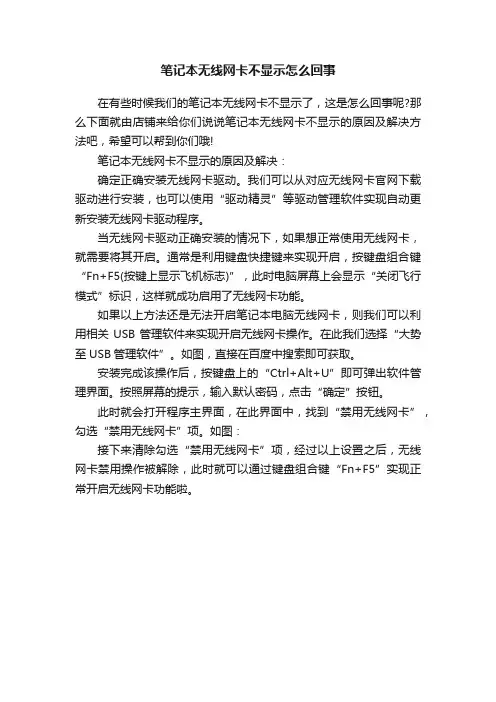 笔记本无线网卡不显示怎么回事

在有些时候我们的笔记本无线网卡不显示了，这是怎么回事呢?那么下面就由店铺来给你们说说笔记本无线网卡不显示的原因及解决方法吧，希望可以帮到你们哦!

笔记本无线网卡不显示的原因及解决：

确定正确安装无线网卡驱动。我们可以从对应无线网卡官网下载驱动进行安装，也可以使用“驱动精灵”等驱动管理软件实现自动更新安装无线网卡驱动程序。

当无线网卡驱动正确安装的情况下，如果想正常使用无线网卡，就需要将其开启。通常是利用键盘快捷键来实现开启，按键盘组合键“Fn+F5(按键上显示飞机标志)”，此时电脑屏幕上会显示“关闭飞行模式”标识，这样就成功启用了无线网卡功能。

如果以上方法还是无法开启笔记本电脑无线网卡，则我们可以利用相关 USB 管理软件来实现开启无线网卡操作。在此我们选择“大势至 USB 管理软件”。如图，直接在百度中搜索即可获取。

安装完成该操作后，按键盘上的“Ctrl+Alt+U”即可弹出软件管理界面。按照屏幕的提示，输入默认密码，点击“确定”按钮。

此时就会打开程序主界面，在此界面中，找到“禁用无线网卡”，勾选“禁用无线网卡”项。如图：

接下来清除勾选“禁用无线网卡”项，经过以上设置之后，无线网卡禁用操作被解除，此时就可以通过键盘组合键“Fn+F5”实现正常开启无线网卡功能啦。